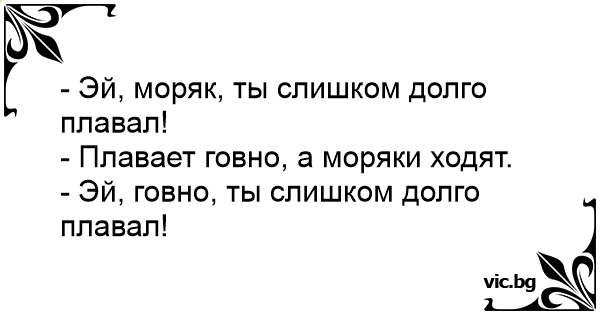 - Эй, моряк, ты слишком долго плавал!
- Плавает говно, а моряки ходят.
- Эй, говно, ты слишком долго плавал!

vic.bg